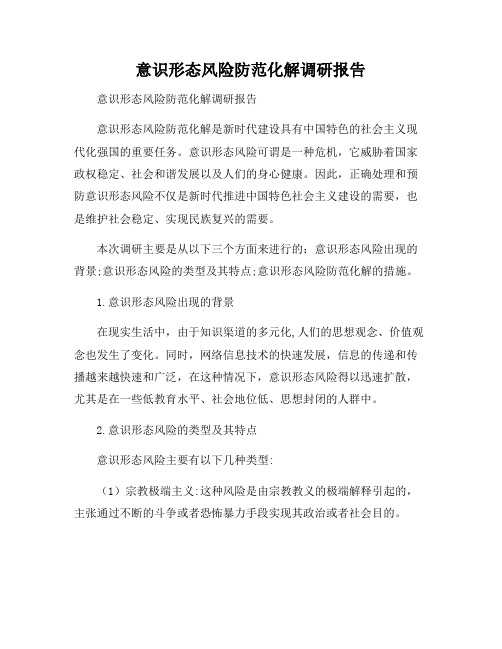 意识形态风险防范化解调研报告

意识形态风险防范化解调研报告

意识形态风险防范化解是新时代建设具有中国特色的社会主义现代化强国的重要任务。意识形态风险可谓是一种危机，它威胁着国家政权稳定、社会和谐发展以及人们的身心健康。因此，正确处理和预防意识形态风险不仅是新时代推进中国特色社会主义建设的需要，也是维护社会稳定、实现民族复兴的需要。

本次调研主要是从以下三个方面来进行的：意识形态风险出现的背景;意识形态风险的类型及其特点;意识形态风险防范化解的措施。

1.意识形态风险出现的背景

在现实生活中，由于知识渠道的多元化,人们的思想观念、价值观念也发生了变化。同时，网络信息技术的快速发展，信息的传递和传播越来越快速和广泛，在这种情况下，意识形态风险得以迅速扩散，尤其是在一些低教育水平、社会地位低、思想封闭的人群中。

2.意识形态风险的类型及其特点

意识形态风险主要有以下几种类型:

（1）宗教极端主义:这种风险是由宗教教义的极端解释引起的，主张通过不断的斗争或者恐怖暴力手段实现其政治或者社会目的。